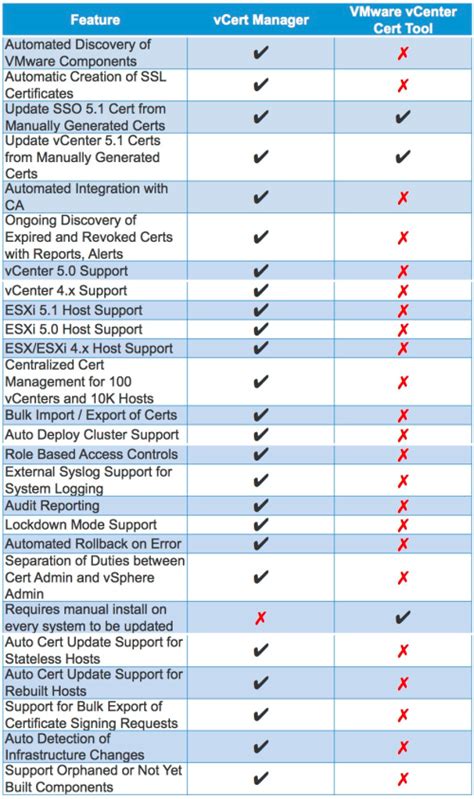 | Feature | vCert Manager | VMware vCenter Cert Tool |
|---|---|---|
| Automated Discovery of VMware Components | ✔ | ✗ |
| Automatic Creation of SSL Certificates | ✔ | ✗ |
| Update SSO 5.1 Cert from Manually Generated Certs | ✔ | ✔ |
| Update vCenter 5.1 Certs from Manually Generated Certs | ✔ | ✔ |
| Automated Integration with CA | ✔ | ✗ |
| Ongoing Discovery of Expired and Revoked Certs with Reports, Alerts | ✔ | ✗ |
| vCenter 5.0 Support | ✔ | ✗ |
| vCenter 4.x Support | ✔ | ✗ |
| ESXi 5.1 Host Support | ✔ | ✗ |
| ESXi 5.0 Host Support | ✔ | ✗ |
| ESX/ESXi 4.x Host Support | ✔ | ✗ |
| Centralized Cert Management for 100 vCenters and 10K Hosts | ✔ | ✗ |
| Bulk Import / Export of Certs | ✔ | ✗ |
| Auto Deploy Cluster Support | ✔ | ✗ |
| Role Based Access Controls | ✔ | ✗ |
| External Syslog Support for System Logging | ✔ | ✗ |
| Audit Reporting | ✔ | ✗ |
| Lockdown Mode Support | ✔ | ✗ |
| Automated Rollback on Error | ✔ | ✗ |
| Separation of Duties between Cert Admin and vSphere Admin | ✔ | ✗ |
| Requires manual install on every system to be updated | ✗ | ✔ |
| Auto Cert Update Support for Stateless Hosts | ✔ | ✗ |
| Auto Cert Update Support for Rebuilt Hosts | ✔ | ✗ |
| Support for Bulk Export of Certificate Signing Requests | ✔ | ✗ |
| Auto Detection of Infrastructure Changes | ✔ | ✗ |
| Support Orphaned or Not Yet Built Components | ✔ | ✗ |